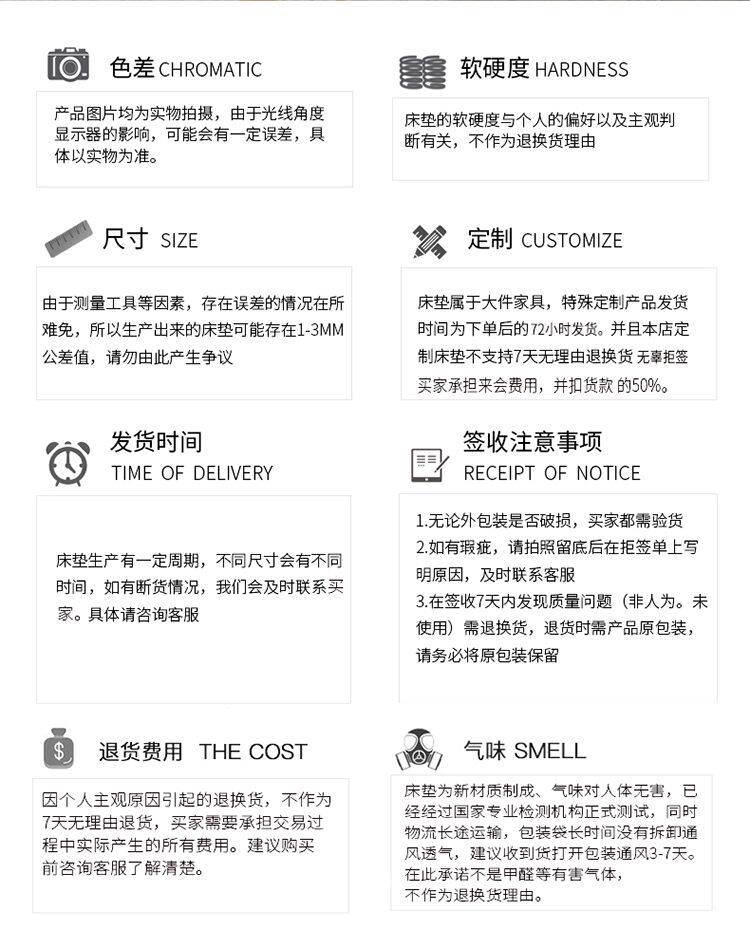 色差 CHROMATIC

产品图片均为实物拍摄，由于光线角度显示器的影响，可能会有一定误差，具体以实物为准。

软硬度 HARDNESS

床垫的软硬度与个人的偏好以及主观判断有关，不作为退换货理由

尺寸 SIZE

由于测量工具等因素，存在误差的情况在所难免，所以生产出来的床垫可能存在1-3MM公差值，请勿由此产生争议

定制 CUSTOMIZE

床垫属于大件家具，特殊定制产品发货时间为下单后的72小时发货。并且本店定制床垫不支持7天无理由退换货 无辜拒签买家承担来会费用，并扣货款 的50%。

发货时间
TIME OF DELIVERY

床垫生产有一定周期，不同尺寸会有不同时间，如有断货情况，我们会及时联系买家。具体请咨询客服

签收注意事项
RECEIPT OF NOTICE

1.无论外包装是否破损，买家都需验货
2.如有瑕疵，请拍照留底后在拒签单上写明原因，及时联系客服
3.在签收7天内发现质量问题（非人为。未使用）需退换货，退货时需产品原包装，请务必将原包装保留

退货费用 THE COST

因个人主观原因引起的退换货，不作为7天无理由退货，买家需要承担交易过程中实际产生的所有费用。建议购买前咨询客服了解清楚。

气味 SMELL

床垫为新材质制成、气味对人体无害，已经经过国家专业检测机构正式测试，同时物流长途运输，包装袋长时间没有拆卸通风透气，建议收到货打开包装通风3-7天。在此承诺不是甲醛等有害气体，不作为退换货理由。